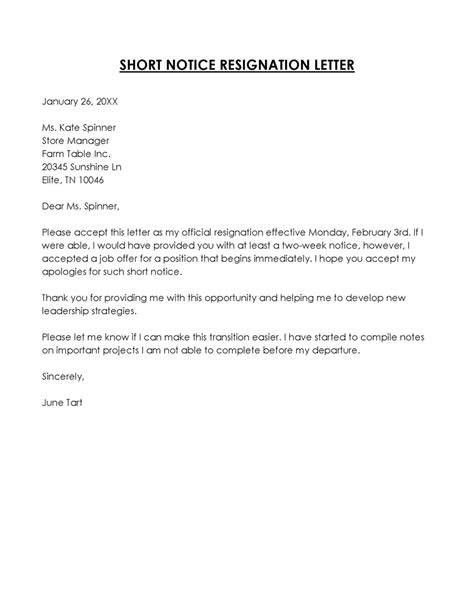 SHORT NOTICE RESIGNATION LETTER

January 26, 20XX

Ms. Kate Spinner
Store Manager
Farm Table Inc.
20345 Sunshine Ln
Elite, TN 10046

Dear Ms. Spinner,

Please accept this letter as my official resignation effective Monday, February 3rd. If I were able, I would have provided you with at least a two-week notice, however, I accepted a job offer for a position that begins immediately. I hope you accept my apologies for such short notice.

Thank you for providing me with this opportunity and helping me to develop new leadership strategies.

Please let me know if I can make this transition easier. I have started to compile notes on important projects I am not able to complete before my departure.

Sincerely,

June Tart